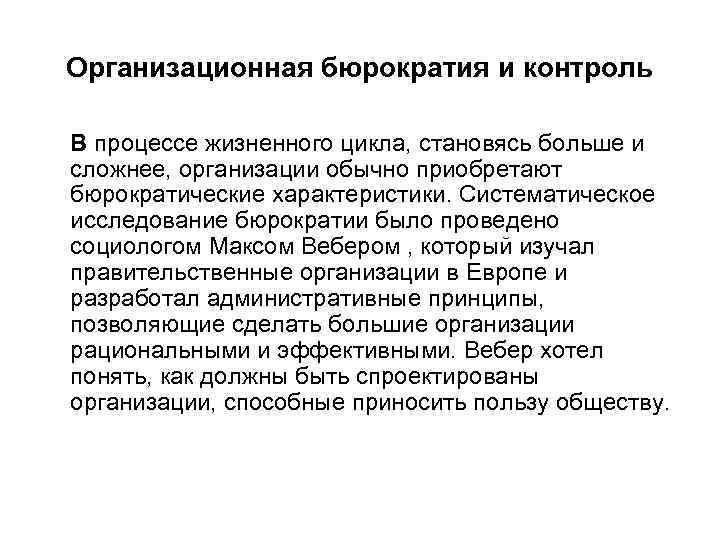 Организационная бюрократия и контроль

В процессе жизненного цикла, становясь больше и сложнее, организации обычно приобретают бюрократические характеристики. Систематическое исследование бюрократии было проведено социологом Максом Вебером , который изучал правительственные организации в Европе и разработал административные принципы, позволяющие сделать большие организации рациональными и эффективными. Вебер хотел понять, как должны быть спроектированы организации, способные приносить пользу обществу.